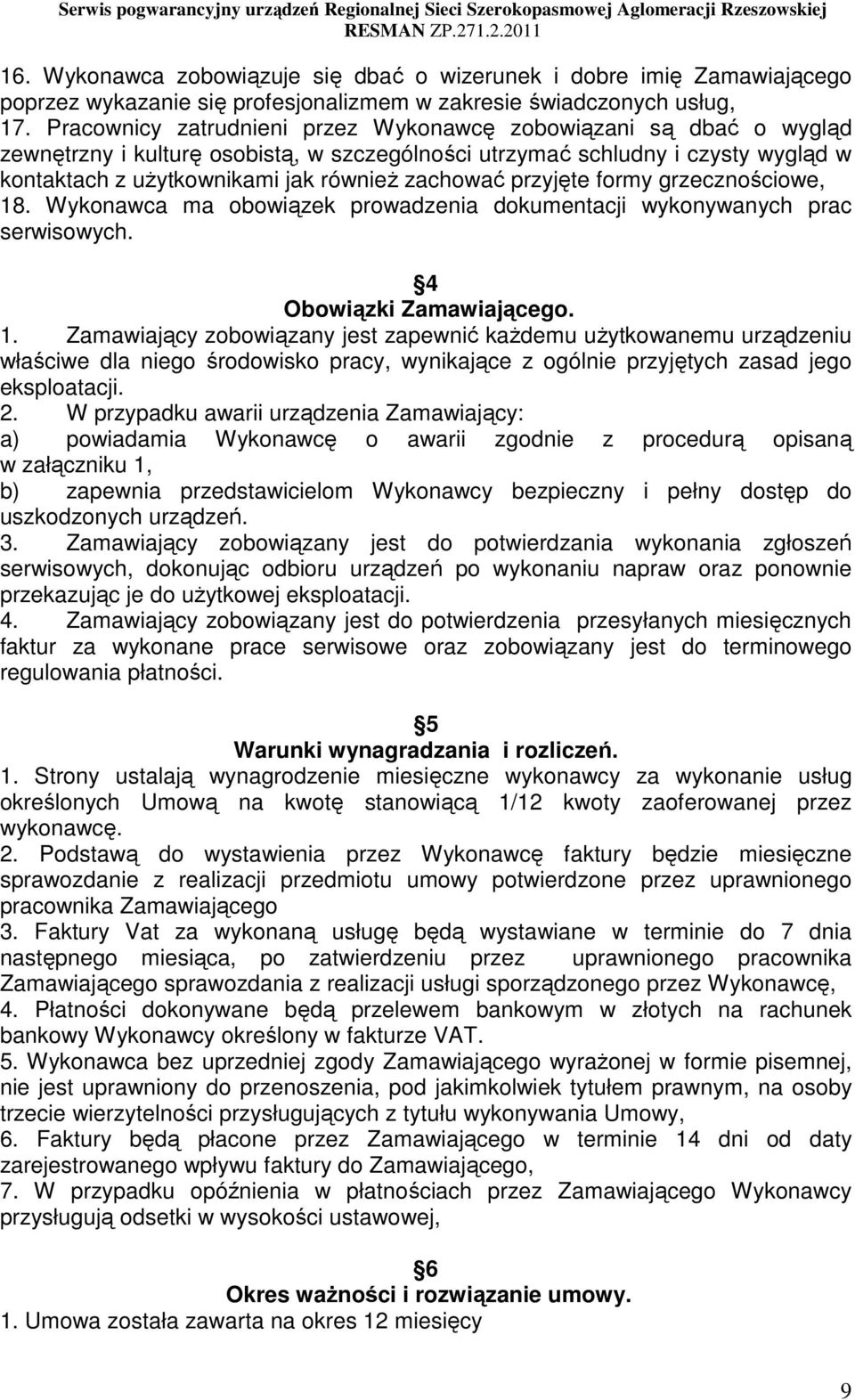 Serwis pogwarancyjny urządzeń Regionalnej Sieci Szerokopasmowej Aglomeracji Rzeszowskiej
RESMAN ZP.271.2.2011

16. Wykonawca zobowiązuje się dbać o wizerunek i dobre imię Zamawiającego poprzez wykazanie się profesjonalizmem w zakresie świadczonych usług,
17. Pracownicy zatrudnieni przez Wykonawcę zobowiązani są dbać o wygląd zewnętrzny i kulturę osobistą, w szczególności utrzymać schludny i czysty wygląd w kontaktach z użytkownikami jak również zachować przyjęte formy grzecznościowe,
18. Wykonawca ma obowiązek prowadzenia dokumentacji wykonywanych prac serwisowych.

4
Obowiązki Zamawiającego.
1. Zamawiający zobowiązany jest zapewnić każdemu użytkowanemu urządzeniu właściwe dla niego środowisko pracy, wynikające z ogólnie przyjętych zasad jego eksploatacji.
2. W przypadku awarii urządzenia Zamawiający:
a) powiadamia Wykonawcę o awarii zgodnie z procedurą opisaną w załączniku 1,
b) zapewnia przedstawicielom Wykonawcy bezpieczny i pełny dostęp do uszkodzonych urządzeń.
3. Zamawiający zobowiązany jest do potwierdzania wykonania zgłoszeń serwisowych, dokonując odbioru urządzeń po wykonaniu napraw oraz ponownie przekazując je do użytkowej eksploatacji.
4. Zamawiający zobowiązany jest do potwierdzenia przesyłanych miesięcznych faktur za wykonane prace serwisowe oraz zobowiązany jest do terminowego regulowania płatności.

5
Warunki wynagradzania i rozliczeń.
1. Strony ustalają wynagrodzenie miesięczne wykonawcy za wykonanie usług określonych Umową na kwotę stanowiącą 1/12 kwoty zaoferowanej przez wykonawcę.
2. Podstawą do wystawienia przez Wykonawcę faktury będzie miesięczne sprawozdanie z realizacji przedmiotu umowy potwierdzone przez uprawnionego pracownika Zamawiającego
3. Faktury Vat za wykonaną usługę będą wystawiane w terminie do 7 dnia następnego miesiąca, po zatwierdzeniu przez uprawnionego pracownika Zamawiającego sprawozdania z realizacji usługi sporządzonego przez Wykonawcę,
4. Płatności dokonywane będą przelewem bankowym w złotych na rachunek bankowy Wykonawcy określony w fakturze VAT.
5. Wykonawca bez uprzedniej zgody Zamawiającego wyrażonej w formie pisemnej, nie jest uprawniony do przenoszenia, pod jakimkolwiek tytułem prawnym, na osoby trzecie wierzytelności przysługujących z tytułu wykonywania Umowy,
6. Faktury będą płacone przez Zamawiającego w terminie 14 dni od daty zarejestrowanego wpływu faktury do Zamawiającego,
7. W przypadku opóźnienia w płatnościach przez Zamawiającego Wykonawcy przysługują odsetki w wysokości ustawowej,

6
Okres ważności i rozwiązanie umowy.
1. Umowa została zawarta na okres 12 miesięcy

9